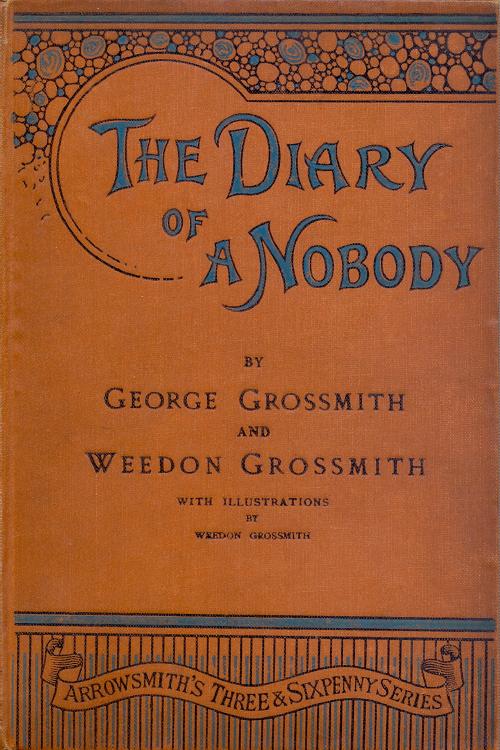 THE DIARY OF A NOBODY

BY

GEORGE GROSSMITH

AND

WEEDON GROSSMITH

WITH ILLUSTRATIONS

BY

WEEDON GROSSMITH

ARROWSMITH'S THREE & SIXPENNY SERIES